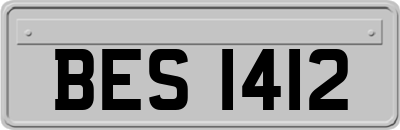 BES 1412